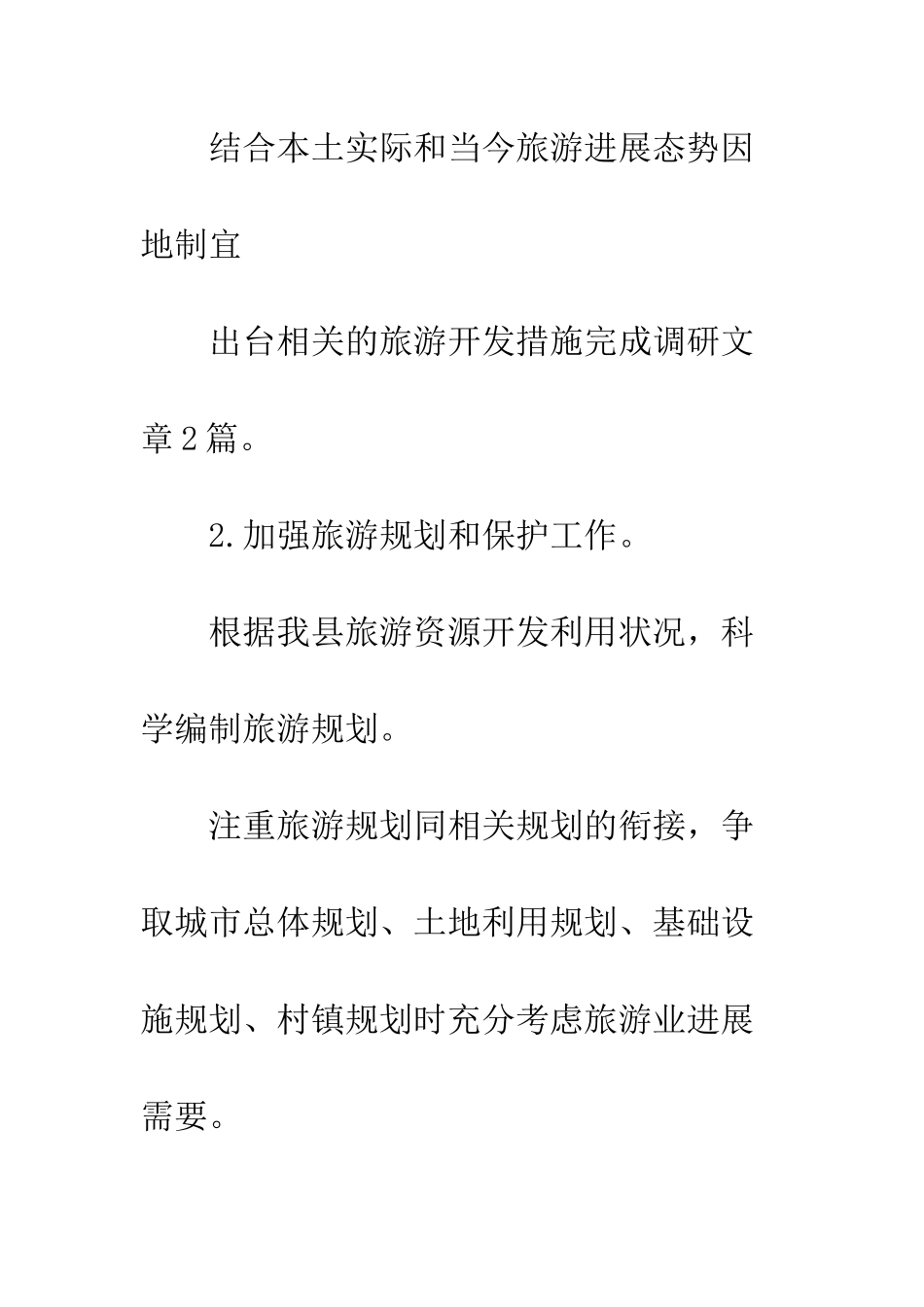 结合本土实际和当今旅游进展态势因地制宜

出台相关的旅游开发措施完成调研文章2篇。

2.加强旅游规划和保护工作。

根据我县旅游资源开发利用状况，科学编制旅游规划。

注重旅游规划同相关规划的衔接，争取城市总体规划、土地利用规划、基础设施规划、村镇规划时充分考虑旅游业进展需要。